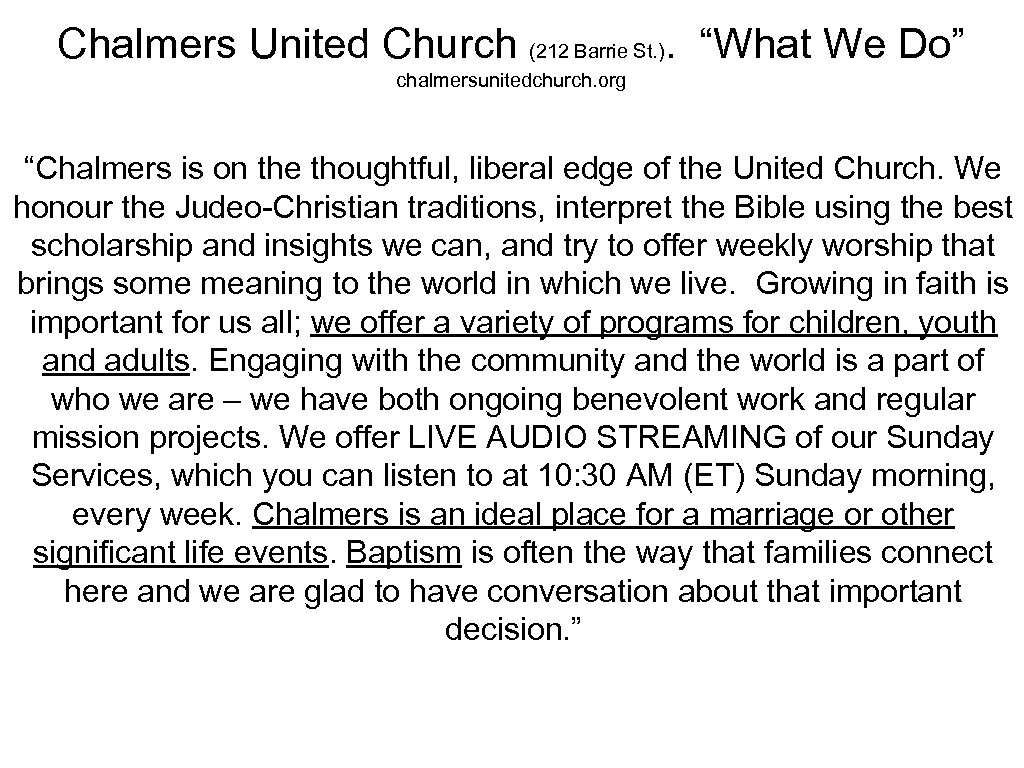 Chalmers United Church (212 Barrie St.). "What We Do"
chalmersunitedchurch.org

"Chalmers is on the thoughtful, liberal edge of the United Church. We honour the Judeo-Christian traditions, interpret the Bible using the best scholarship and insights we can, and try to offer weekly worship that brings some meaning to the world in which we live. Growing in faith is important for us all; we offer a variety of programs for children, youth and adults. Engaging with the community and the world is a part of who we are – we have both ongoing benevolent work and regular mission projects. We offer LIVE AUDIO STREAMING of our Sunday Services, which you can listen to at 10:30 AM (ET) Sunday morning, every week. Chalmers is an ideal place for a marriage or other significant life events. Baptism is often the way that families connect here and we are glad to have conversation about that important decision."